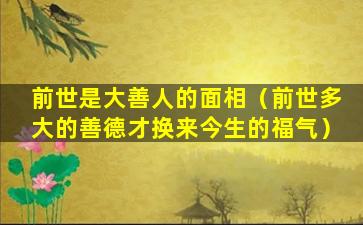 前世是大善人的面相（前世多大的善德才换来今生的福气）